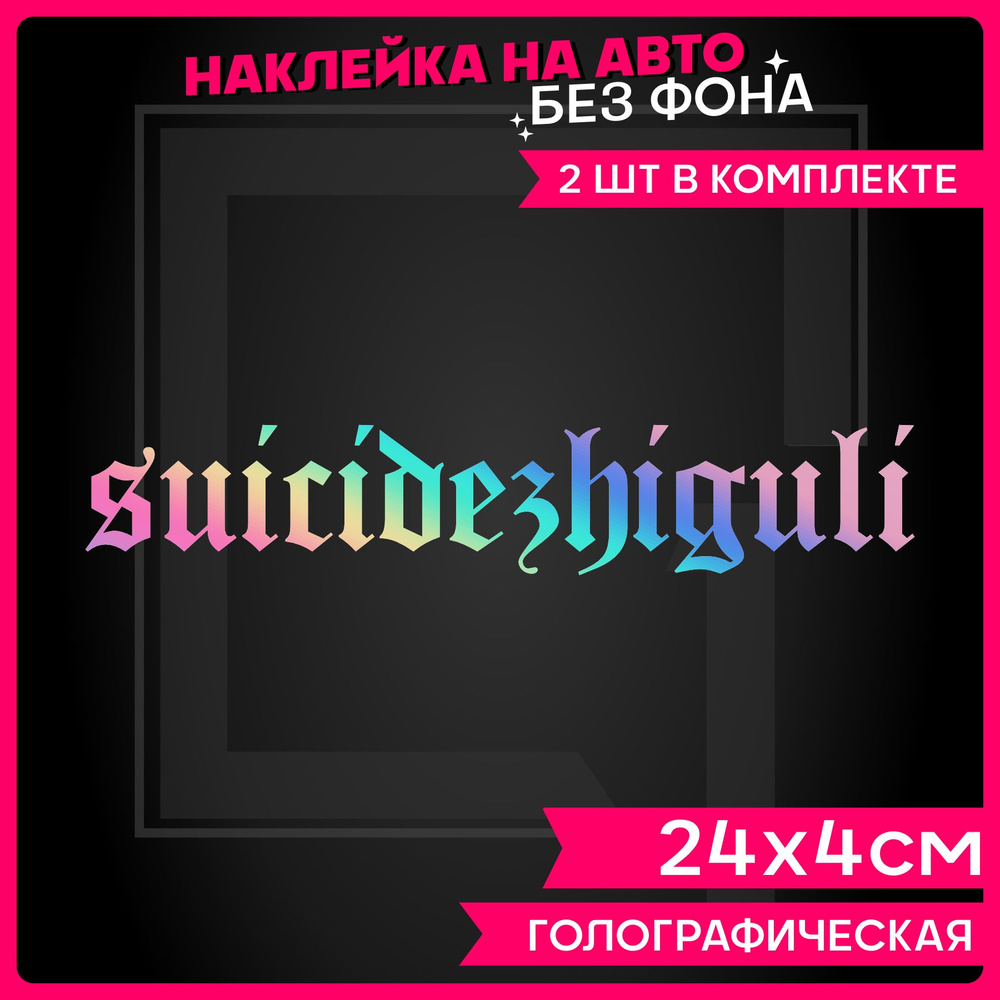 НАКЛЕЙКА НА АВТО
БЕЗ ФОНА

2 ШТ В КОМПЛЕКТЕ

suicidezhiguli

24x4см

ГОЛОГРАФИЧЕСКАЯ